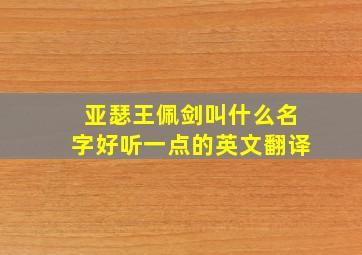 亚瑟王佩剑叫什么名字好听一点的英文翻译